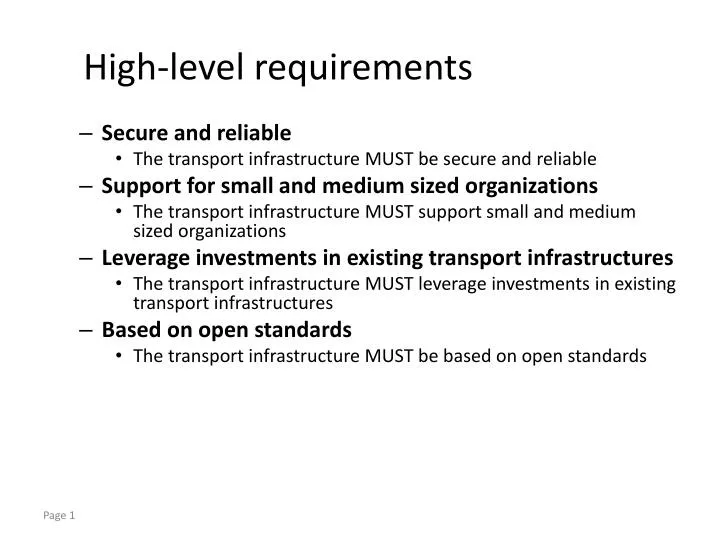 High-level requirements

– Secure and reliable
• The transport infrastructure MUST be secure and reliable
– Support for small and medium sized organizations
• The transport infrastructure MUST support small and medium sized organizations
– Leverage investments in existing transport infrastructures
• The transport infrastructure MUST leverage investments in existing transport infrastructures
– Based on open standards
• The transport infrastructure MUST be based on open standards

Page 1